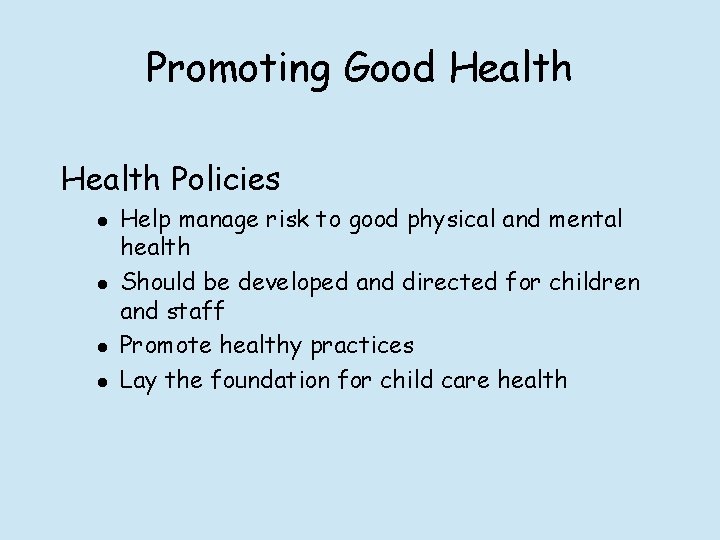 Promoting Good Health

Health Policies

• Help manage risk to good physical and mental health
• Should be developed and directed for children and staff
• Promote healthy practices
• Lay the foundation for child care health